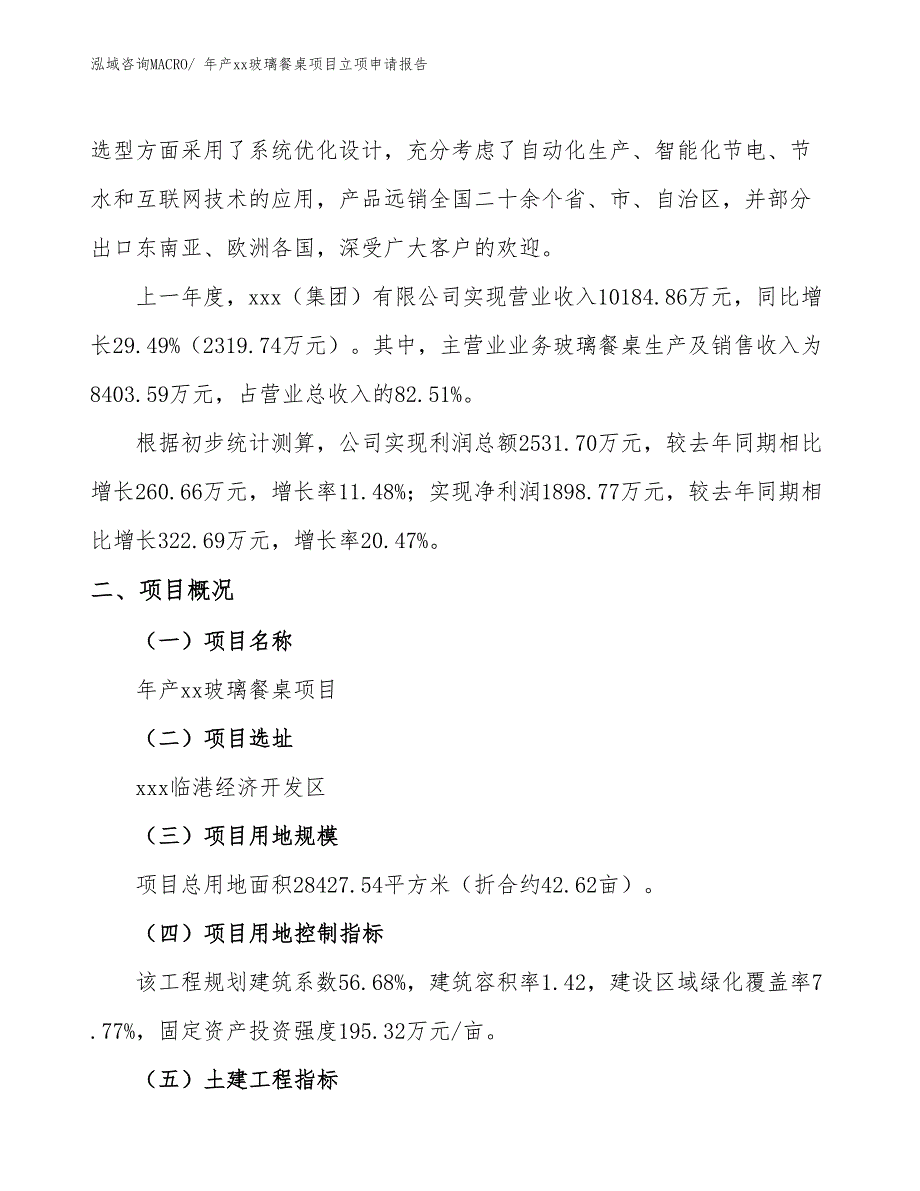 泓域咨询MACRO/ 年产xx玻璃餐桌项目立项申请报告

选型方面采用了系统优化设计，充分考虑了自动化生产、智能化节电、节水和互联网技术的应用，产品远销全国二十余个省、市、自治区，并部分出口东南亚、欧洲各国，深受广大客户的欢迎。

上一年度，xxx（集团）有限公司实现营业收入10184.86万元，同比增长29.49%（2319.74万元）。其中，主营业业务玻璃餐桌生产及销售收入为8403.59万元，占营业总收入的82.51%。

根据初步统计测算，公司实现利润总额2531.70万元，较去年同期相比增长260.66万元，增长率11.48%；实现净利润1898.77万元，较去年同期相比增长322.69万元，增长率20.47%。

二、项目概况

（一）项目名称

年产xx玻璃餐桌项目

（二）项目选址

xxx临港经济开发区

（三）项目用地规模

项目总用地面积28427.54平方米（折合约42.62亩）。

（四）项目用地控制指标

该工程规划建筑系数56.68%，建筑容积率1.42，建设区域绿化覆盖率7.77%，固定资产投资强度195.32万元/亩。

（五）土建工程指标